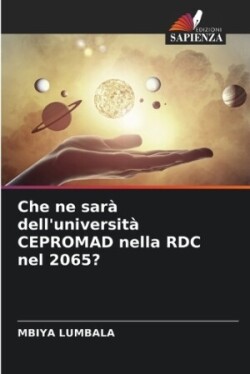 EDIZIONI
SAPIENZA

Che ne sarà dell'università CEPROMAD nella RDC nel 2065?

MBIYA LUMBALA